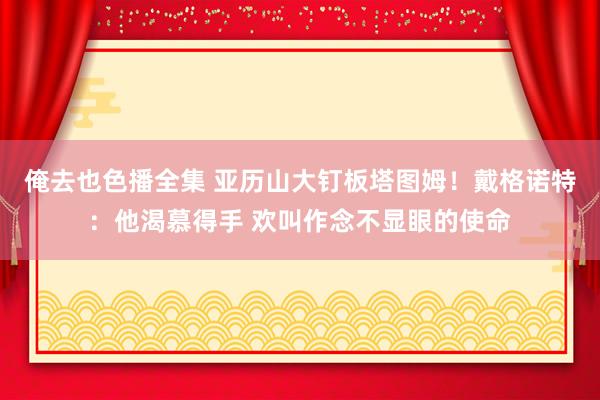 俺去也色播全集 亚历山大钉板塔图姆！戴格诺特：他渴慕得手 欢叫作念不显眼的使命